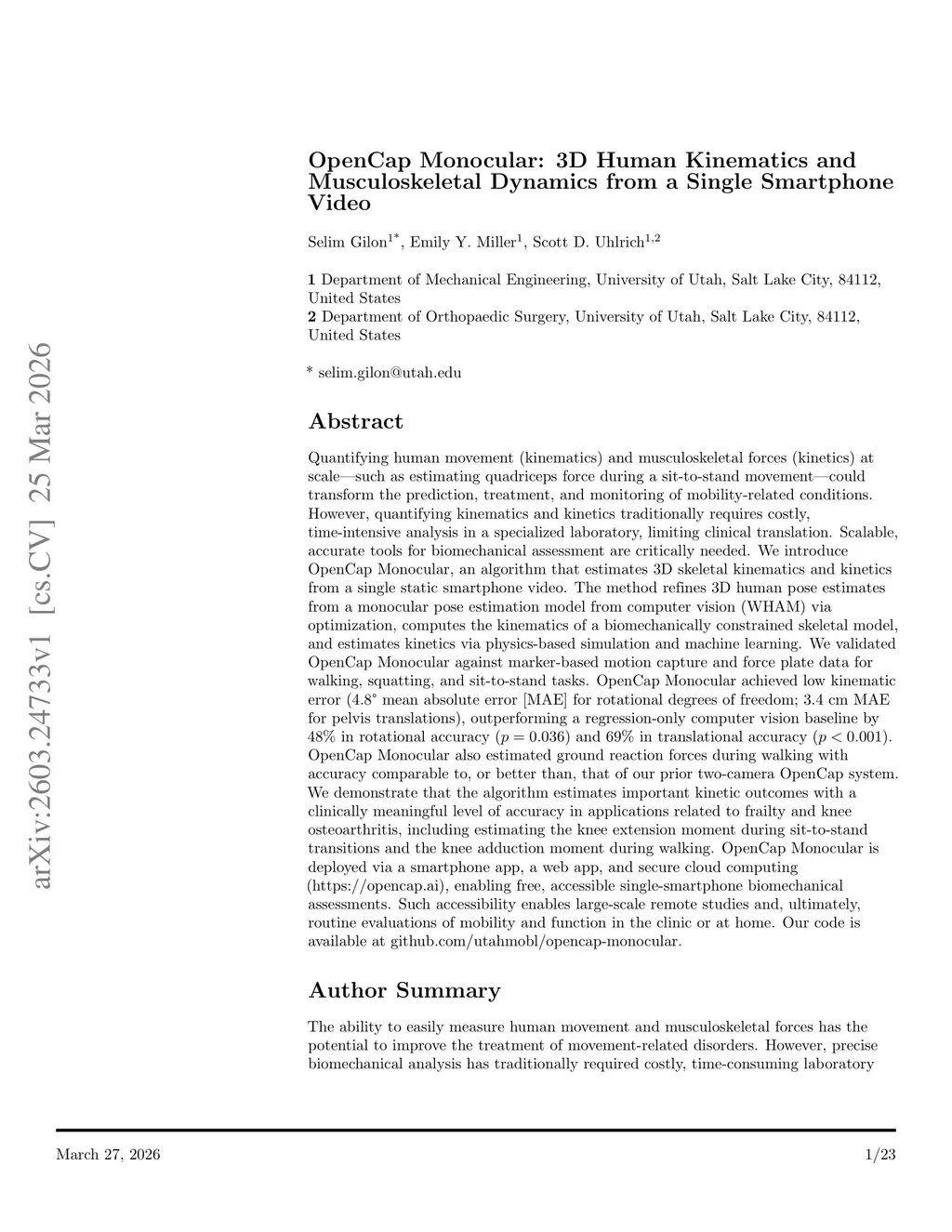 arXiv:2603.24733v1 [cs.CV] 25 Mar 2026

OpenCap Monocular: 3D Human Kinematics and Musculoskeletal Dynamics from a Single Smartphone Video

Selim Gilon$^{1*}$, Emily Y. Miller$^{1}$, Scott D. Uhlrich$^{1,2}$

**1** Department of Mechanical Engineering, University of Utah, Salt Lake City, 84112, United States
**2** Department of Orthopaedic Surgery, University of Utah, Salt Lake City, 84112, United States

* selim.gilon@utah.edu

Abstract

Quantifying human movement (kinematics) and musculoskeletal forces (kinetics) at scale—such as estimating quadriceps force during a sit-to-stand movement—could transform the prediction, treatment, and monitoring of mobility-related conditions. However, quantifying kinematics and kinetics traditionally requires costly, time-intensive analysis in a specialized laboratory, limiting clinical translation. Scalable, accurate tools for biomechanical assessment are critically needed. We introduce OpenCap Monocular, an algorithm that estimates 3D skeletal kinematics and kinetics from a single static smartphone video. The method refines 3D human pose estimates from a monocular pose estimation model from computer vision (WHAM) via optimization, computes the kinematics of a biomechanically constrained skeletal model, and estimates kinetics via physics-based simulation and machine learning. We validated OpenCap Monocular against marker-based motion capture and force plate data for walking, squatting, and sit-to-stand tasks. OpenCap Monocular achieved low kinematic error (4.8° mean absolute error [MAE] for rotational degrees of freedom; 3.4 cm MAE for pelvis translations), outperforming a regression-only computer vision baseline by 48% in rotational accuracy ($p = 0.036$) and 69% in translational accuracy ($p < 0.001$). OpenCap Monocular also estimated ground reaction forces during walking with accuracy comparable to, or better than, that of our prior two-camera OpenCap system. We demonstrate that the algorithm estimates important kinetic outcomes with a clinically meaningful level of accuracy in applications related to frailty and knee osteoarthritis, including estimating the knee extension moment during sit-to-stand transitions and the knee adduction moment during walking. OpenCap Monocular is deployed via a smartphone app, a web app, and secure cloud computing (https://opencap.ai), enabling free, accessible single-smartphone biomechanical assessments. Such accessibility enables large-scale remote studies and, ultimately, routine evaluations of mobility and function in the clinic or at home. Our code is available at github.com/utahmobl/opencap-monocular.

Author Summary

The ability to easily measure human movement and musculoskeletal forces has the potential to improve the treatment of movement-related disorders. However, precise biomechanical analysis has traditionally required costly, time-consuming laboratory

March 27, 2026 1/23